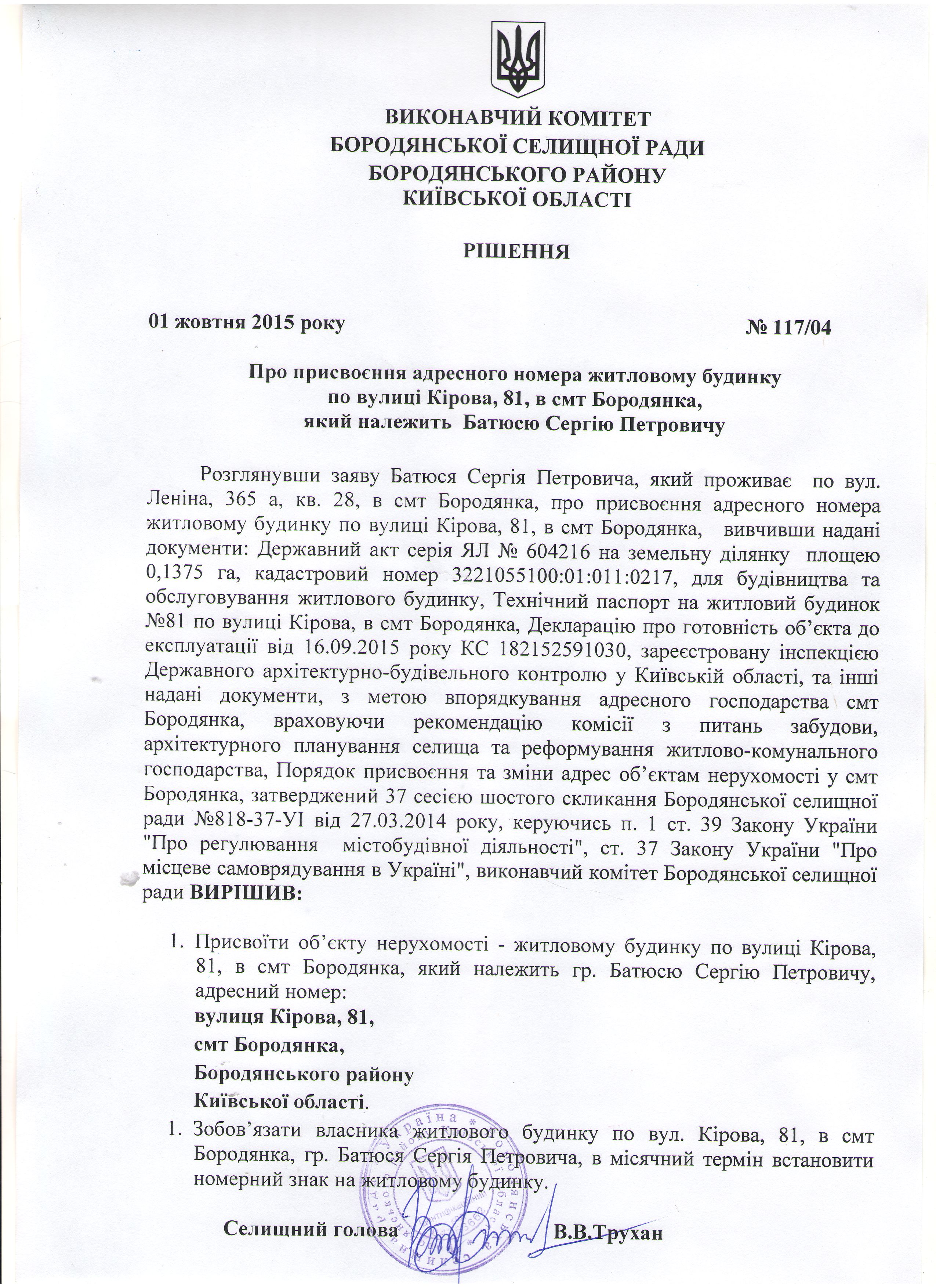 ВИКОНАВЧИЙ КОМІТЕТ
БОРОДЯНСЬКОЇ СЕЛИЩНОЇ РАДИ
БОРОДЯНСЬКОГО РАЙОНУ
КИЇВСЬКОЇ ОБЛАСТІ

РІШЕННЯ

01 жовтня 2015 року № 117/04

Про присвоєння адресного номера житловому будинку
по вулиці Кірова, 81, в смт Бородянка,
який належить Батюсю Сергію Петровичу

Розглянувши заяву Батюся Сергія Петровича, який проживає по вул. Леніна, 365 а, кв. 28, в смт Бородянка, про присвоєння адресного номера житловому будинку по вулиці Кірова, 81, в смт Бородянка, вивчивши надані документи: Державний акт серія ЯЛ № 604216 на земельну ділянку площею 0,1375 га, кадастровий номер 3221055100:01:011:0217, для будівництва та обслуговування житлового будинку, Технічний паспорт на житловий будинок №81 по вулиці Кірова, в смт Бородянка, Декларацію про готовність об'єкта до експлуатації від 16.09.2015 року КС 182152591030, зареєстровану інспекцією Державного архітектурно-будівельного контролю у Київській області, та інші надані документи, з метою впорядкування адресного господарства смт Бородянка, враховуючи рекомендацію комісії з питань забудови, архітектурного планування селища та реформування житлово-комунального господарства, Порядок присвоєння та зміни адрес об'єктам нерухомості у смт Бородянка, затверджений 37 сесією шостого скликання Бородянської селищної ради №818-37-УІ від 27.03.2014 року, керуючись п. 1 ст. 39 Закону України "Про регулювання містобудівної діяльності", ст. 37 Закону України "Про місцеве самоврядування в Україні", виконавчий комітет Бородянської селищної ради ВИРІШИВ:

1. Присвоїти об'єкту нерухомості - житловому будинку по вулиці Кірова, 81, в смт Бородянка, який належить гр. Батюсю Сергію Петровичу, адресний номер:
вулиця Кірова, 81,
смт Бородянка,
Бородянського району
Київської області.

1. Зобов'язати власника житлового будинку по вул. Кірова, 81, в смт Бородянка, гр. Батюся Сергія Петровича, в місячний термін встановити номерний знак на житловому будинку.

Селищний голова В.В.Трухан